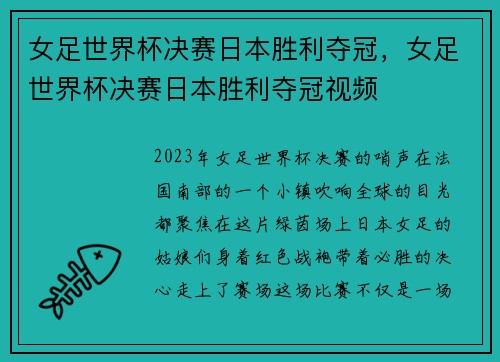 女足世界杯决赛日本胜利夺冠，女足世界杯决赛日本胜利夺冠视频

2023年女足世界杯决赛的哨声在法国南部的一个小镇吹响全球的目光都聚焦在这片绿茵场上日本女足的姑娘们身着红色战袍带着必胜的决心走上了赛场这场比赛不仅是一场